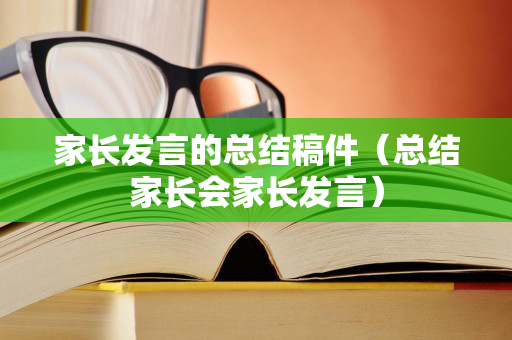 家长发言的总结稿件（总结家长会家长发言）